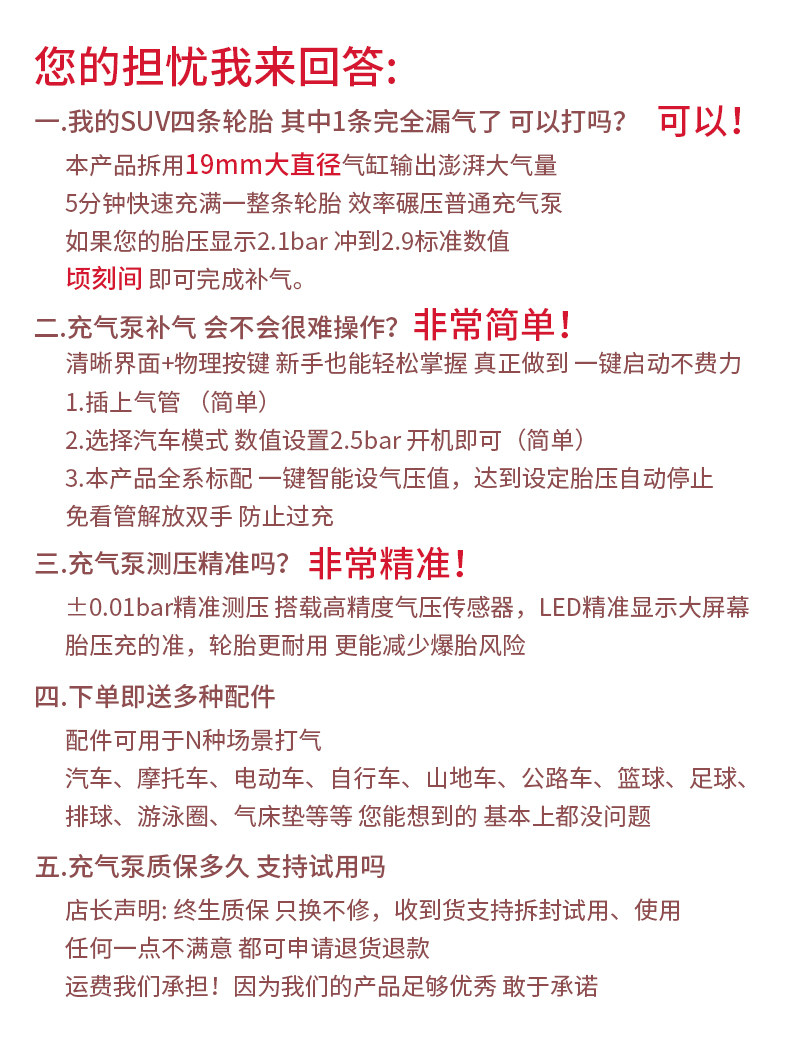 您的担忧我来回答:

一.我的SUV四条轮胎 其中1条完全漏气了 可以打吗？ 可以！

本产品拆用19mm大直径气缸输出澎湃大气量
5分钟快速充满一整条轮胎 效率碾压普通充气泵
如果您的胎压显示2.1bar 冲到2.9标准数值
顷刻间 即可完成补气。

二.充气泵补气 会不会很难操作？ 非常简单！

清晰界面+物理按键 新手也能轻松掌握 真正做到 一键启动不费力
1.插上气管 （简单）
2.选择汽车模式 数值设置2.5bar 开机即可（简单）
3.本产品全系标配 一键智能设气压值，达到设定胎压自动停止
免看管解放双手 防止过充

三.充气泵测压精准吗？ 非常精准！

±0.01bar精准测压 搭载高精度气压传感器，LED精准显示大屏幕
胎压充的准，轮胎更耐用 更能减少爆胎风险

四.下单即送多种配件

配件可用于N种场景打气
汽车、摩托车、电动车、自行车、山地车、公路车、篮球、足球、排球、游泳圈、气床垫等等 您能想到的 基本上都没问题

五.充气泵质保多久 支持试用吗

店长声明: 终生质保 只换不修，收到货支持拆封试用、使用
任何一点不满意 都可申请退货退款
运费我们承担！因为我们的产品足够优秀 敢于承诺